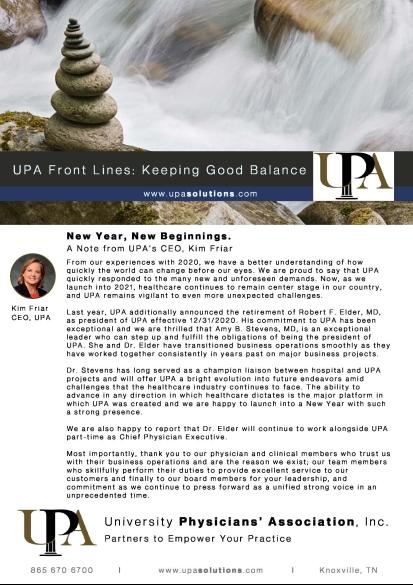 UPA Front Lines: Keeping Good Balance

UPA

www.upasolutions.com

New Year, New Beginnings.
A Note from UPA's CEO, Kim Friar

Kim Friar
CEO, UPA

From our experiences with 2020, we have a better understanding of how quickly the world can change before our eyes. We are proud to say that UPA quickly responded to the many new and unforeseen demands. Now, as we launch into 2021, healthcare continues to remain center stage in our country, and UPA remains vigilant to even more unexpected challenges.

Last year, UPA additionally announced the retirement of Robert F. Elder, MD, as president of UPA effective 12/31/2020. His commitment to UPA has been exceptional and we are thrilled that Amy B. Stevens, MD, is an exceptional leader who can step up and fulfill the obligations of being the president of UPA. She and Dr. Elder have transitioned business operations smoothly as they have worked together consistently in years past on major business projects.

Dr. Stevens has long served as a champion liaison between hospital and UPA projects and will offer UPA a bright evolution into future endeavors amid challenges that the healthcare industry continues to face. The ability to advance in any direction in which healthcare dictates is the major platform in which UPA was created and we are happy to launch into a New Year with such a strong presence.

We are also happy to report that Dr. Elder will continue to work alongside UPA part-time as Chief Physician Executive.

Most importantly, thank you to our physician and clinical members who trust us with their business operations and are the reason we exist; our team members who skillfully perform their duties to provide excellent service to our customers and finally to our board members for your leadership, and commitment as we continue to press forward as a unified strong voice in an unprecedented time.

UPA

University Physicians' Association, Inc.
Partners to Empower Your Practice

865 670 6700 | www.upasolutions.com | Knoxville, TN